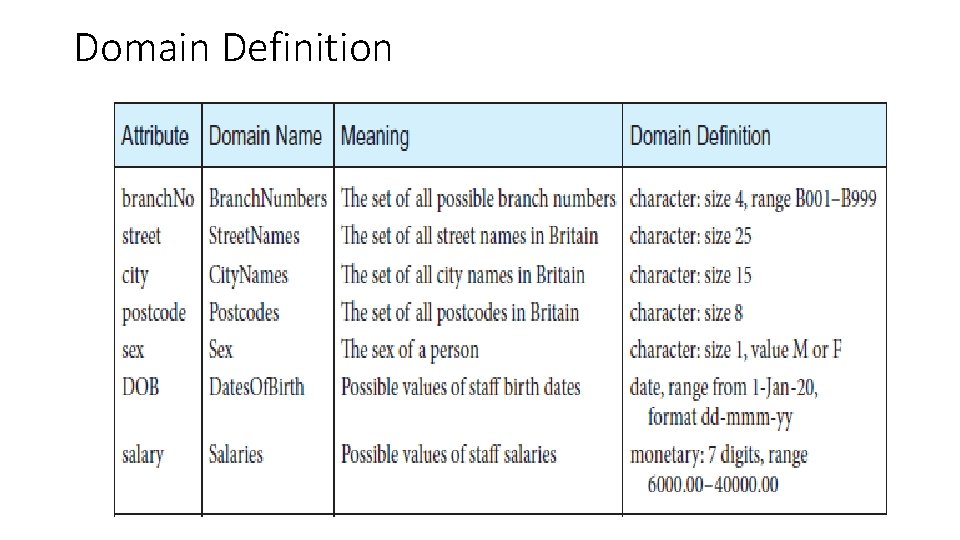 Domain Definition

| Attribute | Domain Name | Meaning | Domain Definition |
|---|---|---|---|
| branchNo | BranchNumbers | The set of all possible branch numbers | character: size 4, range B001–B999 |
| street | StreetNames | The set of all street names in Britain | character: size 25 |
| city | CityNames | The set of all city names in Britain | character: size 15 |
| postcode | Postcodes | The set of all postcodes in Britain | character: size 8 |
| sex | Sex | The sex of a person | character: size 1, value M or F |
| DOB | DatesOfBirth | Possible values of staff birth dates | date, range from 1-Jan-20, format dd-mmm-yy |
| salary | Salaries | Possible values of staff salaries | monetary: 7 digits, range 6000.00–40000.00 |